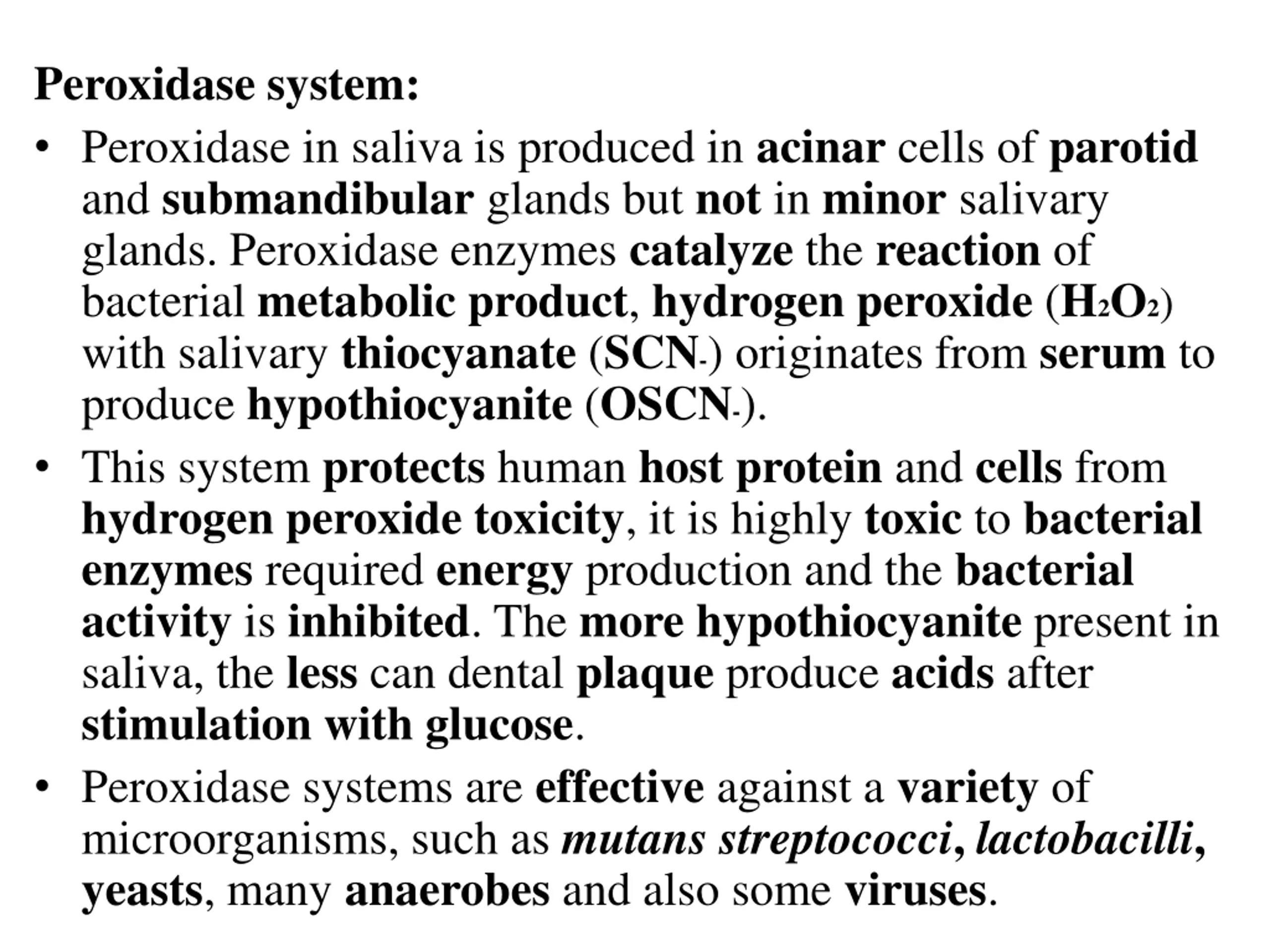 Peroxidase system:

• Peroxidase in saliva is produced in acinar cells of parotid and submandibular glands but not in minor salivary glands. Peroxidase enzymes catalyze the reaction of bacterial metabolic product, hydrogen peroxide ($H_2O_2$) with salivary thiocyanate ($SCN_-$) originates from serum to produce hypothiocyanite ($OSCN_-$).

• This system protects human host protein and cells from hydrogen peroxide toxicity, it is highly toxic to bacterial enzymes required energy production and the bacterial activity is inhibited. The more hypothiocyanite present in saliva, the less can dental plaque produce acids after stimulation with glucose.

• Peroxidase systems are effective against a variety of microorganisms, such as mutans streptococci, lactobacilli, yeasts, many anaerobes and also some viruses.